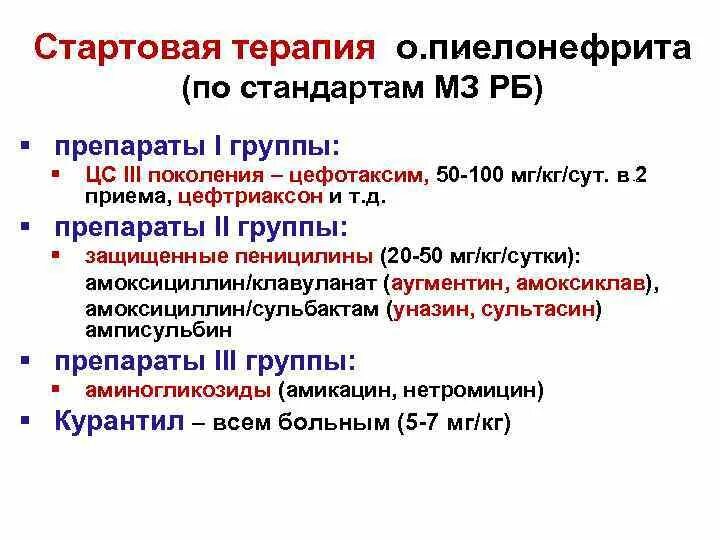 Стартовая терапия о.пиелонефрита (по стандартам МЗ РБ)

▪ препараты I группы:
  ▪ ЦС III поколения – цефотаксим, 50-100 мг/кг/сут. в 2 приема, цефтриаксон и т.д.
▪ препараты II группы:
  ▪ защищенные пеницилины (20-50 мг/кг/сутки): амоксициллин/клавуланат (аугментин, амоксиклав), амоксициллин/сульбактам (уназин, сультасин) амписульбин
▪ препараты III группы:
  ▪ аминогликозиды (амикацин, нетромицин)
▪ Курантил – всем больным (5-7 мг/кг)